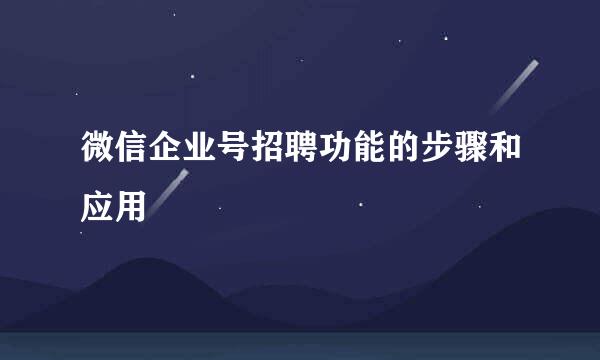 微信企业号招聘功能的步骤和应用